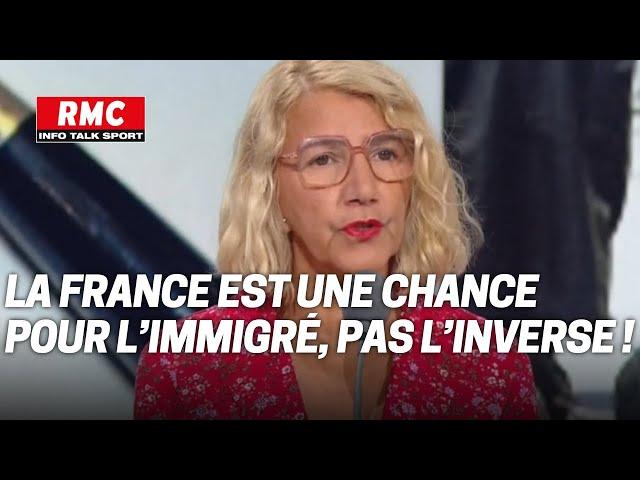 RMC
INFO TALK SPORT

LA FRANCE EST UNE CHANCE POUR L'IMMIGRÉ, PAS L'INVERSE !